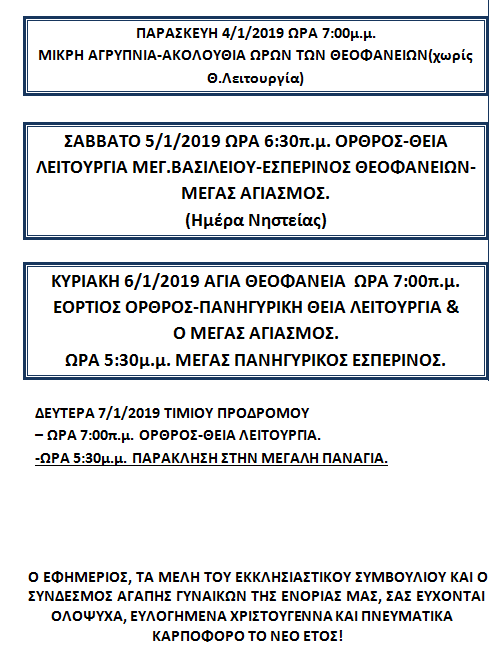 ΠΑΡΑΣΚΕΥΗ 4/1/2019 ΩΡΑ 7:00μ.μ.
ΜΙΚΡΗ ΑΓΡΥΠΝΙΑ-ΑΚΟΛΟΥΘΙΑ ΩΡΩΝ ΤΩΝ ΘΕΟΦΑΝΕΙΩΝ(χωρίς Θ.Λειτουργία)

ΣΑΒΒΑΤΟ 5/1/2019 ΩΡΑ 6:30π.μ. ΟΡΘΡΟΣ-ΘΕΙΑ ΛΕΙΤΟΥΡΓΙΑ ΜΕΓ.ΒΑΣΙΛΕΙΟΥ-ΕΣΠΕΡΙΝΟΣ ΘΕΟΦΑΝΕΙΩΝ-ΜΕΓΑΣ ΑΓΙΑΣΜΟΣ.
(Ημέρα Νηστείας)

ΚΥΡΙΑΚΗ 6/1/2019 ΑΓΙΑ ΘΕΟΦΑΝΕΙΑ ΩΡΑ 7:00π.μ.
ΕΟΡΤΙΟΣ ΟΡΘΡΟΣ-ΠΑΝΗΓΥΡΙΚΗ ΘΕΙΑ ΛΕΙΤΟΥΡΓΙΑ &
Ο ΜΕΓΑΣ ΑΓΙΑΣΜΟΣ.
ΩΡΑ 5:30μ.μ. ΜΕΓΑΣ ΠΑΝΗΓΥΡΙΚΟΣ ΕΣΠΕΡΙΝΟΣ.

ΔΕΥΤΕΡΑ 7/1/2019 ΤΙΜΙΟΥ ΠΡΟΔΡΟΜΟΥ
– ΩΡΑ 7:00π.μ. ΟΡΘΡΟΣ-ΘΕΙΑ ΛΕΙΤΟΥΡΓΙΑ.
-ΩΡΑ 5:30μ.μ. ΠΑΡΑΚΛΗΣΗ ΣΤΗΝ ΜΕΓΑΛΗ ΠΑΝΑΓΙΑ.

Ο ΕΦΗΜΕΡΙΟΣ, ΤΑ ΜΕΛΗ ΤΟΥ ΕΚΚΛΗΣΙΑΣΤΙΚΟΥ ΣΥΜΒΟΥΛΙΟΥ ΚΑΙ Ο ΣΥΝΔΕΣΜΟΣ ΑΓΑΠΗΣ ΓΥΝΑΙΚΩΝ ΤΗΣ ΕΝΟΡΙΑΣ ΜΑΣ, ΣΑΣ ΕΥΧΟΝΤΑΙ ΟΛΟΨΥΧΑ, ΕΥΛΟΓΗΜΕΝΑ ΧΡΙΣΤΟΥΓΕΝΝΑ ΚΑΙ ΠΝΕΥΜΑΤΙΚΑ ΚΑΡΠΟΦΟΡΟ ΤΟ ΝΕΟ ΕΤΟΣ!